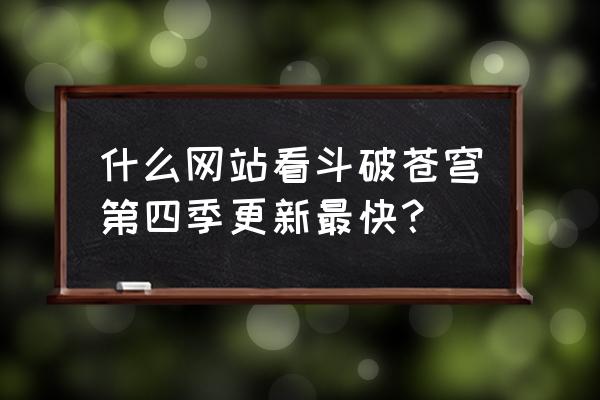 什么网站看斗破苍穹第四季更新最快?